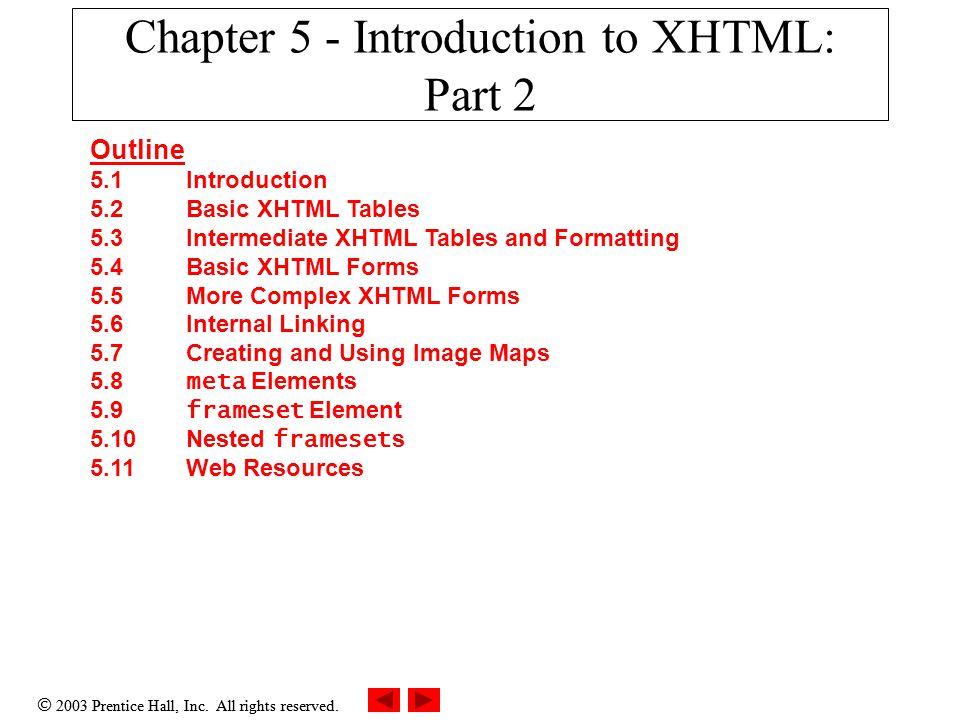 Chapter 5 - Introduction to XHTML: Part 2

Outline
5.1 Introduction
5.2 Basic XHTML Tables
5.3 Intermediate XHTML Tables and Formatting
5.4 Basic XHTML Forms
5.5 More Complex XHTML Forms
5.6 Internal Linking
5.7 Creating and Using Image Maps
5.8 meta Elements
5.9 frameset Element
5.10 Nested framesets
5.11 Web Resources

© 2003 Prentice Hall, Inc. All rights reserved.